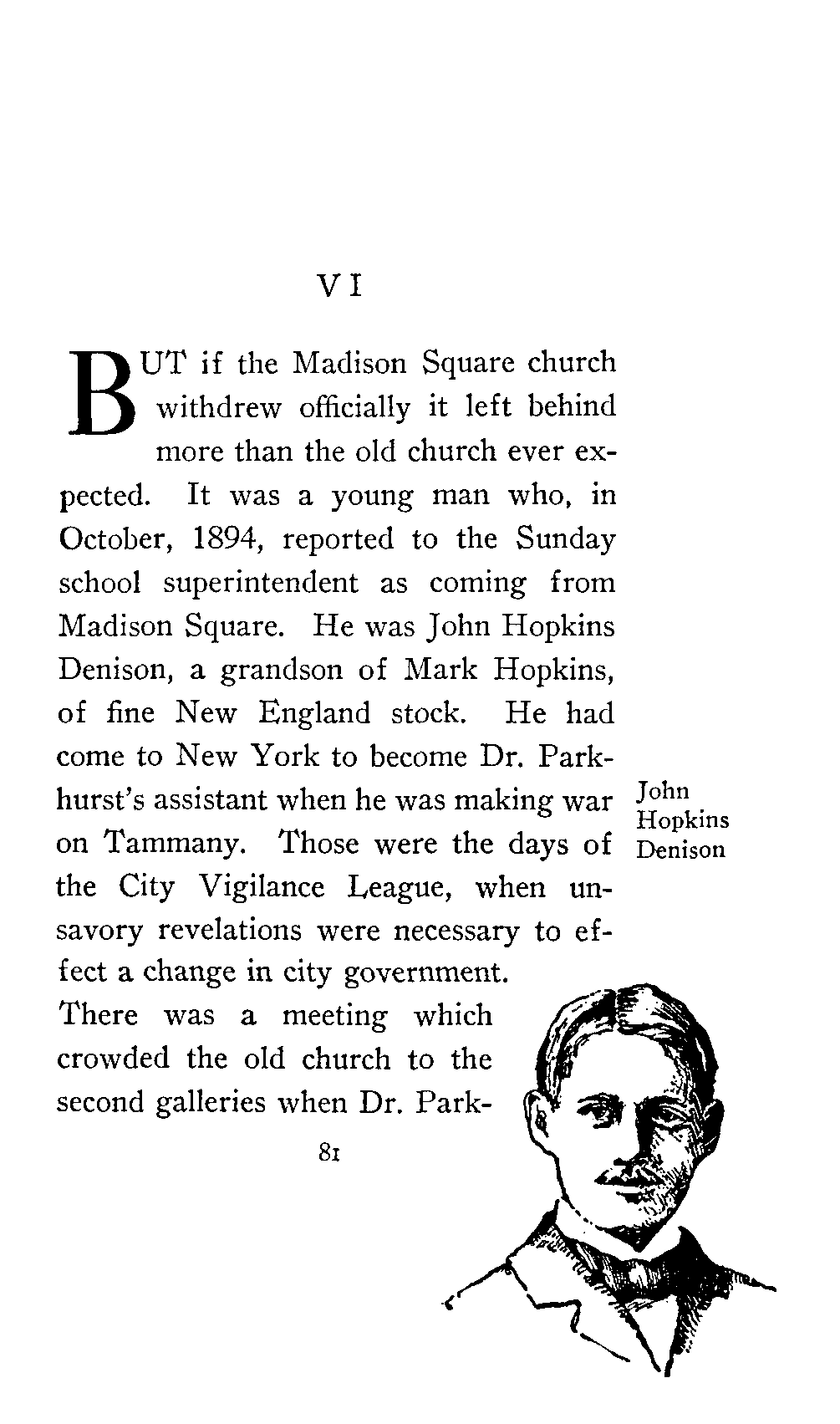 VI

BUT if the Madison Square church withdrew officially it left behind more than the old church ever expected. It was a young man who, in October, 1894, reported to the Sunday school superintendent as coming from Madison Square. He was John Hopkins Denison, a grandson of Mark Hopkins, of fine New England stock. He had come to New York to become Dr. Parkhurst's assistant when he was making war on Tammany. Those were the days of the City Vigilance League, when unsavory revelations were necessary to effect a change in city government. There was a meeting which crowded the old church to the second galleries when Dr. Park-

John Hopkins Denison

81